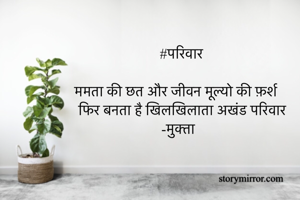 #परिवार

ममता की छत और जीवन मूल्यो की फ़र्श
फिर बनता है खिलखिलाता अखंड परिवार
-मुक्ता

storymirror.com